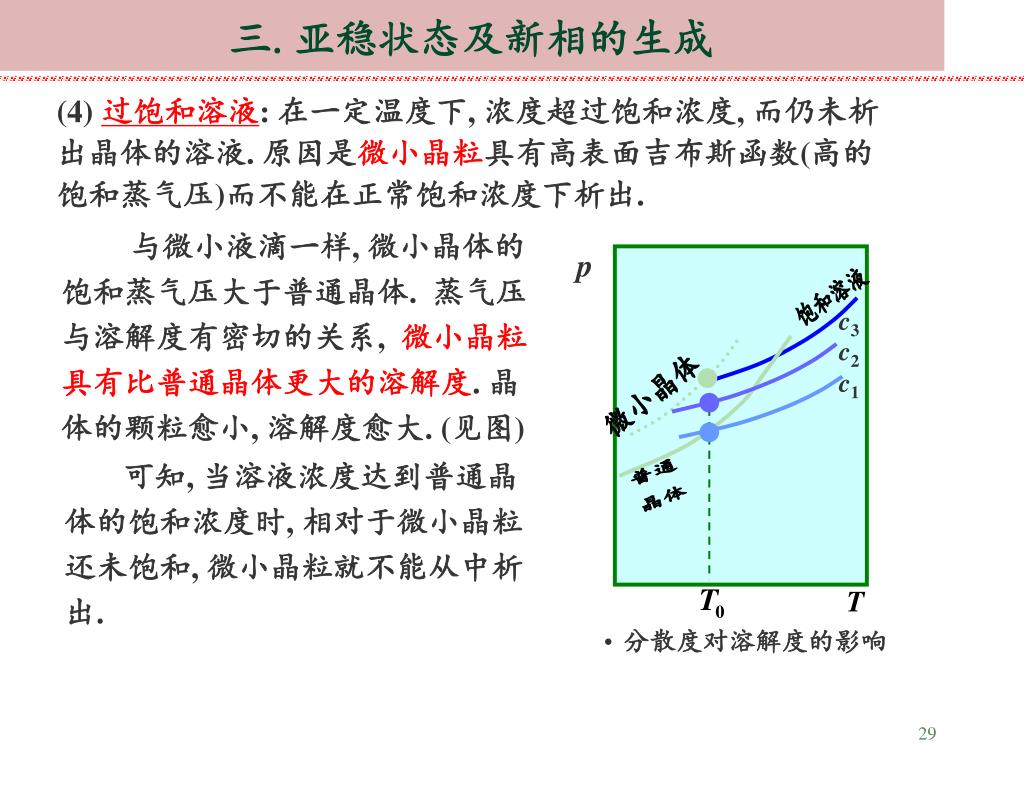 三. 亚稳状态及新相的生成

(4) 过饱和溶液: 在一定温度下, 浓度超过饱和浓度, 而仍未析出晶体的溶液. 原因是微小晶粒具有高表面吉布斯函数(高的饱和蒸气压)而不能在正常饱和浓度下析出.

与微小液滴一样, 微小晶体的饱和蒸气压大于普通晶体. 蒸气压与溶解度有密切的关系, 微小晶粒具有比普通晶体更大的溶解度. 晶体的颗粒愈小, 溶解度愈大. (见图)

可知, 当溶液浓度达到普通晶体的饱和浓度时, 相对于微小晶粒还未饱和, 微小晶粒就不能从中析出.

$p$

饱和溶液

$c_3$

$c_2$

$c_1$

微小晶体

普通晶体

$T_0$

$T$

• 分散度对溶解度的影响

29